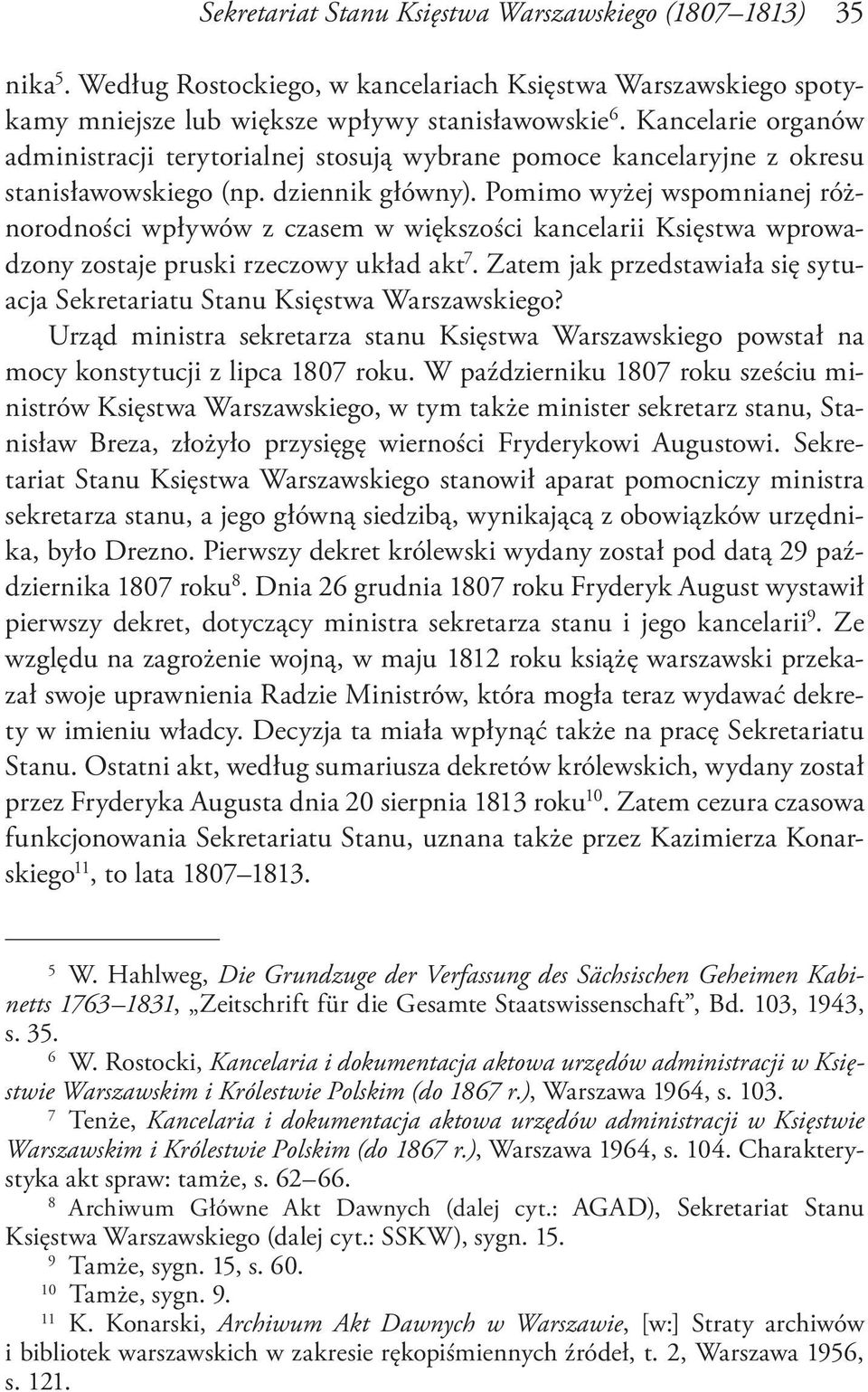 Sekretariat Stanu Księstwa Warszawskiego (1807–1813) 35

nika$^5$. Według Rostockiego, w kancelariach Księstwa Warszawskiego spotykamy mniejsze lub większe wpływy stanisławowskie$^6$. Kancelarie organów administracji terytorialnej stosują wybrane pomoce kancelaryjne z okresu stanisławowskiego (np. dziennik główny). Pomimo wyżej wspomnianej różnorodności wpływów z czasem w większości kancelarii Księstwa wprowadzony zostaje pruski rzeczowy układ akt$^7$. Zatem jak przedstawiała się sytuacja Sekretariatu Stanu Księstwa Warszawskiego?

Urząd ministra sekretarza stanu Księstwa Warszawskiego powstał na mocy konstytucji z lipca 1807 roku. W październiku 1807 roku sześciu ministrów Księstwa Warszawskiego, w tym także minister sekretarz stanu, Stanisław Breza, złożyło przysięgę wierności Fryderykowi Augustowi. Sekretariat Stanu Księstwa Warszawskiego stanowił aparat pomocniczy ministra sekretarza stanu, a jego główną siedzibą, wynikającą z obowiązków urzędnika, było Drezno. Pierwszy dekret królewski wydany został pod datą 29 października 1807 roku$^8$. Dnia 26 grudnia 1807 roku Fryderyk August wystawił pierwszy dekret, dotyczący ministra sekretarza stanu i jego kancelarii$^9$. Ze względu na zagrożenie wojną, w maju 1812 roku książę warszawski przekazał swoje uprawnienia Radzie Ministrów, która mogła teraz wydawać dekrety w imieniu władcy. Decyzja ta miała wpłynąć także na pracę Sekretariatu Stanu. Ostatni akt, według sumariusza dekretów królewskich, wydany został przez Fryderyka Augusta dnia 20 sierpnia 1813 roku$^{10}$. Zatem cezura czasowa funkcjonowania Sekretariatu Stanu, uznana także przez Kazimierza Konarskiego$^{11}$, to lata 1807–1813.

$^5$ W. Hahlweg, Die Grundzuge der Verfassung des Sächsischen Geheimen Kabinetts 1763–1831, „Zeitschrift für die Gesamte Staatswissenschaft”, Bd. 103, 1943, s. 35.

$^6$ W. Rostocki, Kancelaria i dokumentacja aktowa urzędów administracji w Księstwie Warszawskim i Królestwie Polskim (do 1867 r.), Warszawa 1964, s. 103.

$^7$ Tenże, Kancelaria i dokumentacja aktowa urzędów administracji w Księstwie Warszawskim i Królestwie Polskim (do 1867 r.), Warszawa 1964, s. 104. Charakterystyka akt spraw: tamże, s. 62–66.

$^8$ Archiwum Główne Akt Dawnych (dalej cyt.: AGAD), Sekretariat Stanu Księstwa Warszawskiego (dalej cyt.: SSKW), sygn. 15.

$^9$ Tamże, sygn. 15, s. 60.

$^{10}$ Tamże, sygn. 9.

$^{11}$ K. Konarski, Archiwum Akt Dawnych w Warszawie, [w:] Straty archiwów i bibliotek warszawskich w zakresie rękopiśmiennych źródeł, t. 2, Warszawa 1956, s. 121.